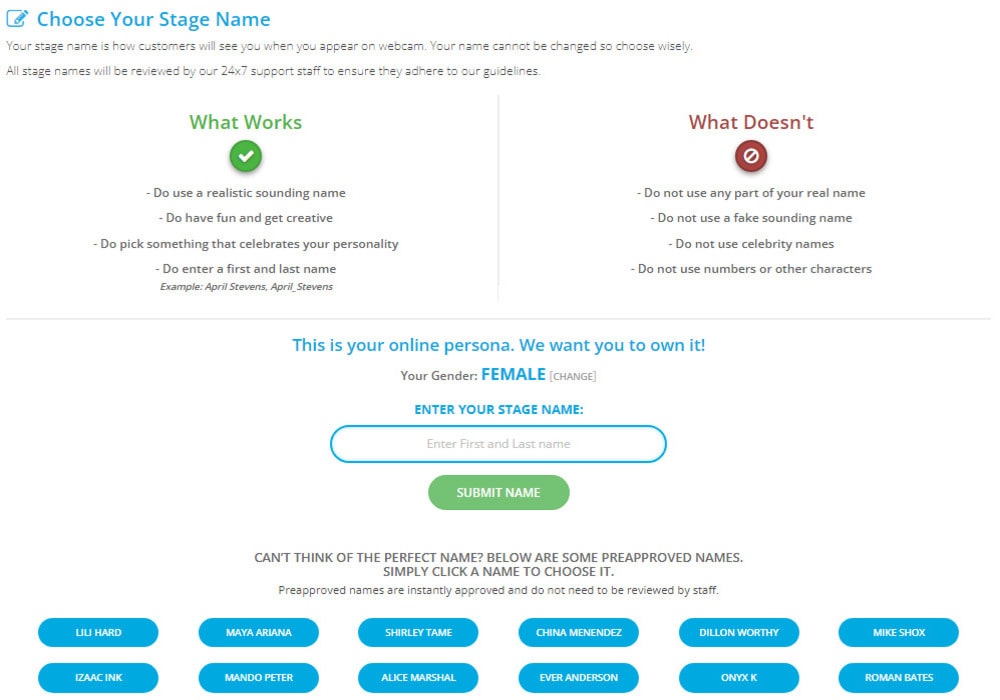 Choose Your Stage Name

Your stage name is how customers will see you when you appear on webcam. Your name cannot be changed so choose wisely.

All stage names will be reviewed by our 24x7 support staff to ensure they adhere to our guidelines.

What Works

- Do use a realistic sounding name

- Do have fun and get creative

- Do pick something that celebrates your personality

- Do enter a first and last name

Example: April Stevens, April_Stevens

What Doesn't

- Do not use any part of your real name

- Do not use a fake sounding name

- Do not use celebrity names

- Do not use numbers or other characters

This is your online persona. We want you to own it!

Your Gender: FEMALE [CHANGE]

ENTER YOUR STAGE NAME:

Enter First and Last name

SUBMIT NAME

CAN'T THINK OF THE PERFECT NAME? BELOW ARE SOME PREAPPROVED NAMES. SIMPLY CLICK A NAME TO CHOOSE IT.

Preapproved names are instantly approved and do not need to be reviewed by staff.

LILI HARD
MAYA ARIANA
SHIRLEY TAME
CHINA MENENDEZ
DILLON WORTHY
MIKE SHOX
IZAAC INK
MANDO PETER
ALICE MARSHAL
EVER ANDERSON
ONYX K
ROMAN BATES